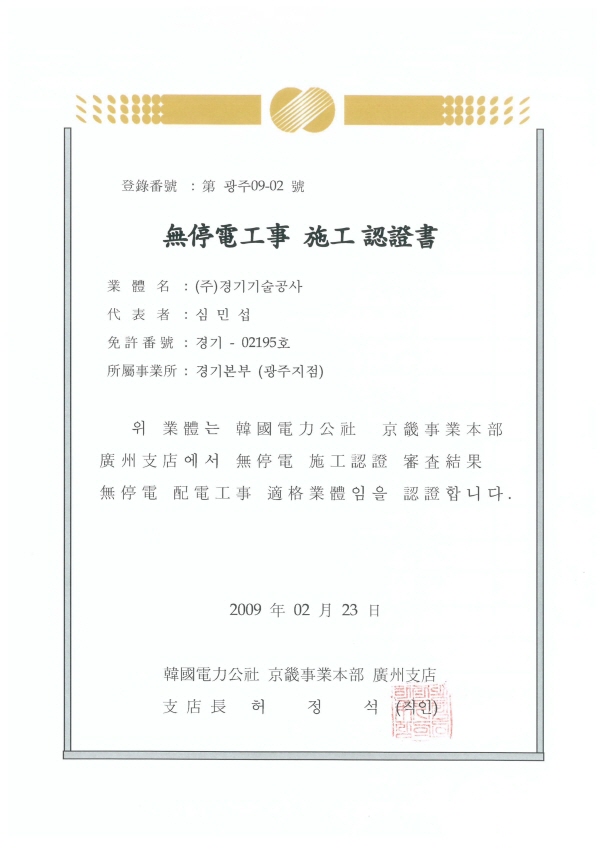 登錄番號 : 第 광주09-02 號

無停電工事 施工 認證書

業 體 名 : (주)경기기술공사
代 表 者 : 심 민 섭
免許番號 : 경기 - 02195호
所屬事業所 : 경기본부 (광주지점)

위 業體는 韓國電力公社 京畿事業本部 廣州支店에서 無停電 施工認證 審査結果 無停電 配電工事 適格業體임을 認證합니다.

2009 年 02 月 23 日

韓國電力公社 京畿事業本部 廣州支店
支店長 허 정 석 (직인)